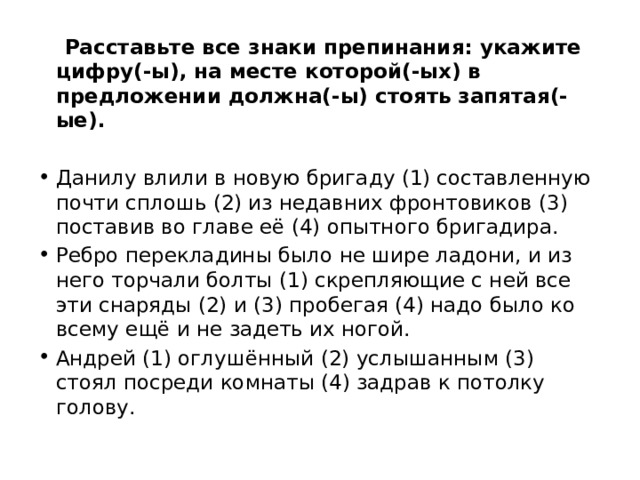 Расставьте все знаки препинания: укажите цифру(-ы), на месте которой(-ых) в предложении должна(-ы) стоять запятая(-ые).

• Данилу влили в новую бригаду (1) составленную почти сплошь (2) из недавних фронтовиков (3) поставив во главе её (4) опытного бригадира.
• Ребро перекладины было не шире ладони, и из него торчали болты (1) скрепляющие с ней все эти снаряды (2) и (3) пробегая (4) надо было ко всему ещё и не задеть их ногой.
• Андрей (1) оглушённый (2) услышанным (3) стоял посреди комнаты (4) задрав к потолку голову.